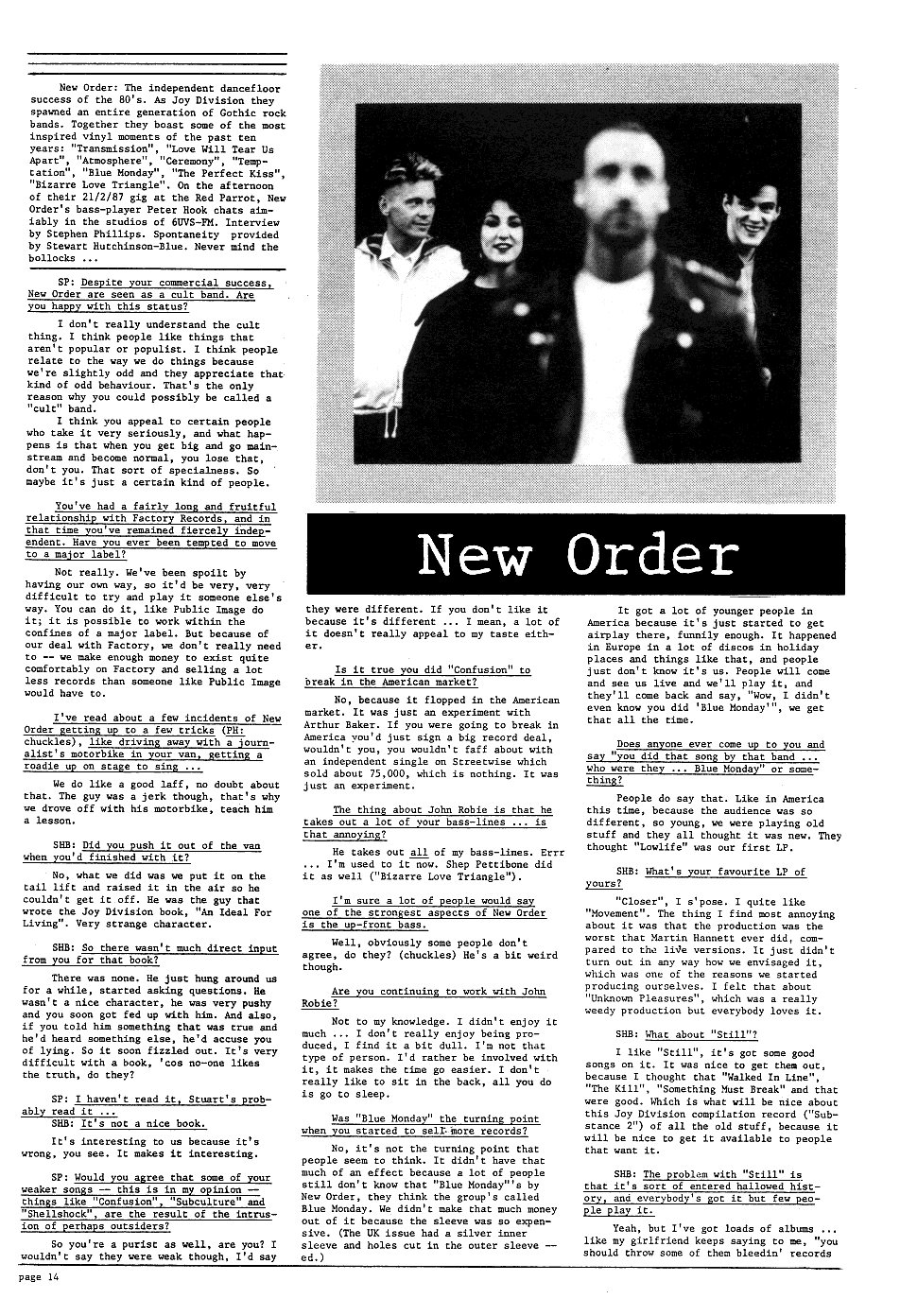 New Order: The independent dancefloor success of the 80's. As Joy Division they spawned an entire generation of Gothic rock bands. Together they boast some of the most inspired vinyl moments of the past ten years: "Transmission", "Love Will Tear Us Apart", "Atmosphere", "Ceremony", "Temptation", "Blue Monday", "The Perfect Kiss", "Bizarre Love Triangle". On the afternoon of their 21/2/87 gig at the Red Parrot, New Order's bass-player Peter Hook chats aimiably in the studios of 6UVS-FM. Interview by Stephen Phillips. Spontaneity provided by Stewart Hutchinson-Blue. Never mind the bollocks ...

SP: Despite your commercial success, New Order are seen as a cult band. Are you happy with this status?

I don't really understand the cult thing. I think people like things that aren't popular or populist. I think people relate to the way we do things because we're slightly odd and they appreciate that kind of odd behaviour. That's the only reason why you could possibly be called a "cult" band.

I think you appeal to certain people who take it very seriously, and what happens is that when you get big and go mainstream and become normal, you lose that, don't you. That sort of specialness. So maybe it's just a certain kind of people.

You've had a fairly long and fruitful relationship with Factory Records, and in that time you've remained fiercely independent. Have you ever been tempted to move to a major label?

Not really. We've been spoilt by having our own way, so it'd be very, very difficult to try and play it someone else's way. You can do it, like Public Image do it; it is possible to work within the confines of a major label. But because of our deal with Factory, we don't really need to -- we make enough money to exist quite comfortably on Factory and selling a lot less records than someone like Public Image would have to.

I've read about a few incidents of New Order getting up to a few tricks (PH: chuckles), like driving away with a journalist's motorbike in your van, getting a roadie up on stage to sing ...

We do like a good laff, no doubt about that. The guy was a jerk though, that's why we drove off with his motorbike, teach him a lesson.

SHB: Did you push it out of the van when you'd finished with it?

No, what we did was we put it on the tail lift and raised it in the air so he couldn't get it off. He was the guy that wrote the Joy Division book, "An Ideal For Living". Very strange character.

SHB: So there wasn't much direct input from you for that book?

There was none. He just hung around us for a while, started asking questions. He wasn't a nice character, he was very pushy and you soon got fed up with him. And also, if you told him something that was true and he'd heard something else, he'd accuse you of lying. So it soon fizzled out. It's very difficult with a book, 'cos no-one likes the truth, do they?

SP: I haven't read it, Stuart's probably read it ...
SHB: It's not a nice book.

It's interesting to us because it's wrong, you see. It makes it interesting.

SP: Would you agree that some of your weaker songs -- this is in my opinion -- things like "Confusion", "Subculture" and "Shellshock", are the result of the intrusion of perhaps outsiders?

So you're a purist as well, are you? I wouldn't say they were weak though, I'd say

New Order

they were different. If you don't like it because it's different ... I mean, a lot of it doesn't really appeal to my taste either.

Is it true you did "Confusion" to break in the American market?

No, because it flopped in the American market. It was just an experiment with Arthur Baker. If you were going to break in America you'd just sign a big record deal, wouldn't you, you wouldn't faff about with an independent single on Streetwise which sold about 75,000, which is nothing. It was just an experiment.

The thing about John Robie is that he takes out a lot of your bass-lines ... is that annoying?

He takes out all of my bass-lines. Errr ... I'm used to it now. Shep Pettibone did it as well ("Bizarre Love Triangle").

I'm sure a lot of people would say one of the strongest aspects of New Order is the up-front bass.

Well, obviously some people don't agree, do they? (chuckles) He's a bit weird though.

Are you continuing to work with John Robie?

Not to my knowledge. I didn't enjoy it much ... I don't really enjoy being produced, I find it a bit dull. I'm not that type of person. I'd rather be involved with it, it makes the time go easier. I don't really like to sit in the back, all you do is go to sleep.

Was "Blue Monday" the turning point when you started to sell more records?

No, it's not the turning point that people seem to think. It didn't have that much of an effect because a lot of people still don't know that "Blue Monday"'s by New Order, they think the group's called Blue Monday. We didn't make that much money out of it because the sleeve was so expensive. (The UK issue had a silver inner sleeve and holes cut in the outer sleeve -- ed.)

It got a lot of younger people in America because it's just started to get airplay there, funnily enough. It happened in Europe in a lot of discos in holiday places and things like that, and people just don't know it's us. People will come and see us live and we'll play it, and they'll come back and say, "Wow, I didn't even know you did 'Blue Monday'", we get that all the time.

Does anyone ever come up to you and say "you did that song by that band ... who were they ... Blue Monday" or something?

People do say that. Like in America this time, because the audience was so different, so young, we were playing old stuff and they all thought it was new. They thought "Lowlife" was our first LP.

SHB: What's your favourite LP of yours?

"Closer", I s'pose. I quite like "Movement". The thing I find most annoying about it was that the production was the worst that Martin Hannett ever did, compared to the live versions. It just didn't turn out in any way how we envisaged it, which was one of the reasons we started producing ourselves. I felt that about "Unknown Pleasures", which was a really weedy production but everybody loves it.

SHB: What about "Still"?

I like "Still", it's got some good songs on it. It was nice to get them out, because I thought that "Walked In Line", "The Kill", "Something Must Break" and that were good. Which is what will be nice about this Joy Division compilation record ("Substance 2") of all the old stuff, because it will be nice to get it available to people that want it.

SHB: The problem with "Still" is that it's sort of entered hallowed history, and everybody's got it but few people play it.

Yeah, but I've got loads of albums ... like my girlfriend keeps saying to me, "you should throw some of them bleedin' records

page 14